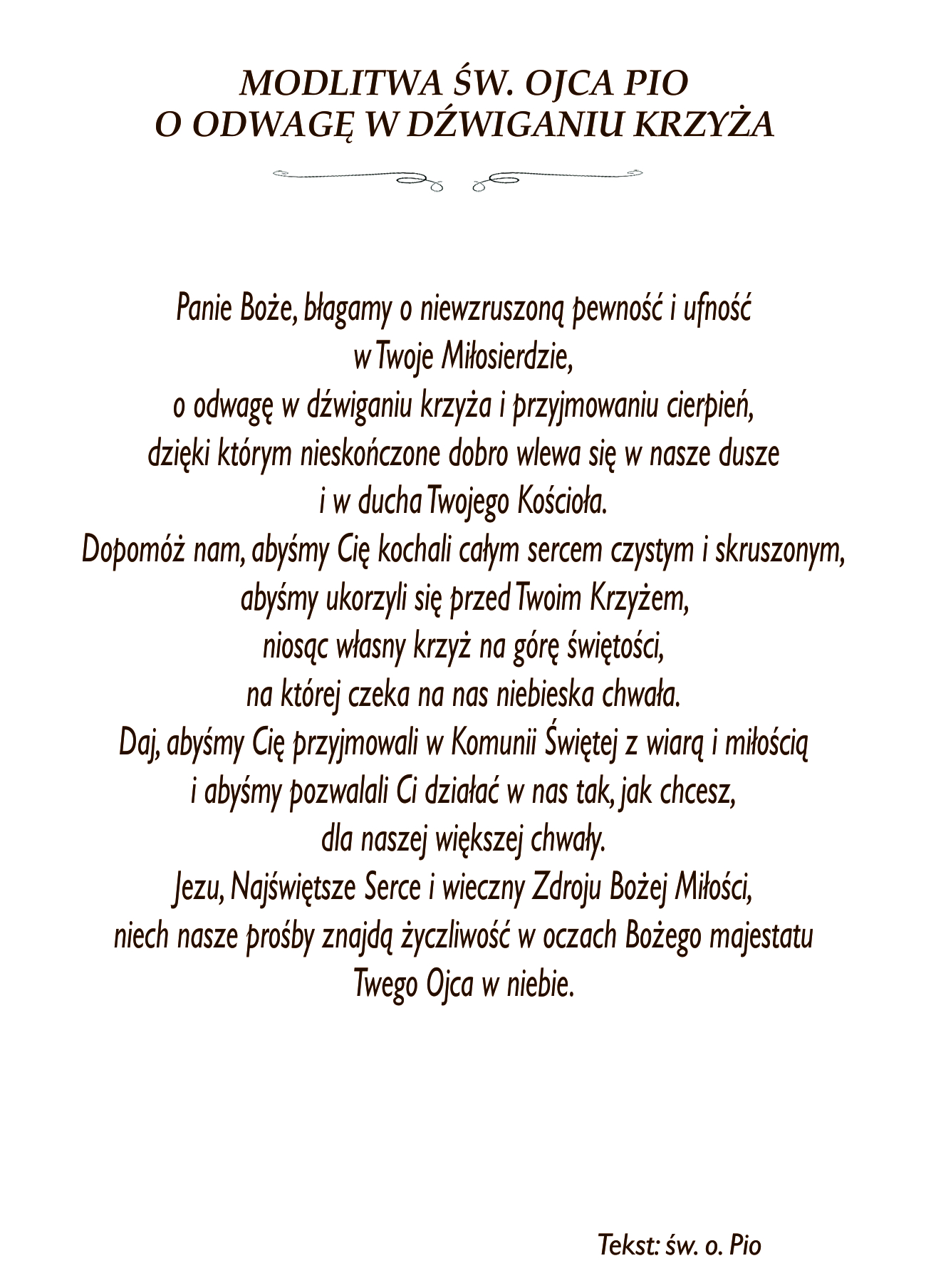 MODLITWA ŚW. OJCA PIO
O ODWAGĘ W DŹWIGANIU KRZYŻA

Panie Boże, błagamy o niewzruszoną pewność i ufność
w Twoje Miłosierdzie,
o odwagę w dźwiganiu krzyża i przyjmowaniu cierpień,
dzięki którym nieskończone dobro wlewa się w nasze dusze
i w ducha Twojego Kościoła.
Dopomóż nam, abyśmy Cię kochali całym sercem czystym i skruszonym,
abyśmy ukorzyli się przed Twoim Krzyżem,
niosąc własny krzyż na górę świętości,
na której czeka na nas niebieska chwała.
Daj, abyśmy Cię przyjmowali w Komunii Świętej z wiarą i miłością
i abyśmy pozwalali Ci działać w nas tak, jak chcesz,
dla naszej większej chwały.
Jezu, Najświętsze Serce i wieczny Zdroju Bożej Miłości,
niech nasze prośby znajdą życzliwość w oczach Bożego majestatu
Twego Ojca w niebie.

Tekst: św. o. Pio